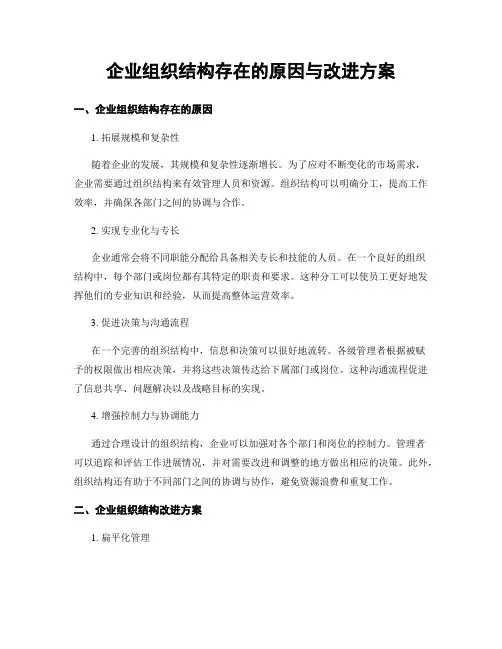 企业组织结构存在的原因与改进方案

一、企业组织结构存在的原因

1. 拓展规模和复杂性

随着企业的发展，其规模和复杂性逐渐增长。为了应对不断变化的市场需求，企业需要通过组织结构来有效管理人员和资源。组织结构可以明确分工，提高工作效率，并确保各部门之间的协调与合作。

2. 实现专业化与专长

企业通常会将不同职能分配给具备相关专长和技能的人员。在一个良好的组织结构中，每个部门或岗位都有其特定的职责和要求。这种分工可以使员工更好地发挥他们的专业知识和经验，从而提高整体运营效率。

3. 促进决策与沟通流程

在一个完善的组织结构中，信息和决策可以很好地流转。各级管理者根据被赋予的权限做出相应决策，并将这些决策传达给下属部门或岗位。这种沟通流程促进了信息共享、问题解决以及战略目标的实现。

4. 增强控制力与协调能力

通过合理设计的组织结构，企业可以加强对各个部门和岗位的控制力。管理者可以追踪和评估工作进展情况，并对需要改进和调整的地方做出相应的决策。此外，组织结构还有助于不同部门之间的协调与协作，避免资源浪费和重复工作。

二、企业组织结构改进方案

1. 扁平化管理